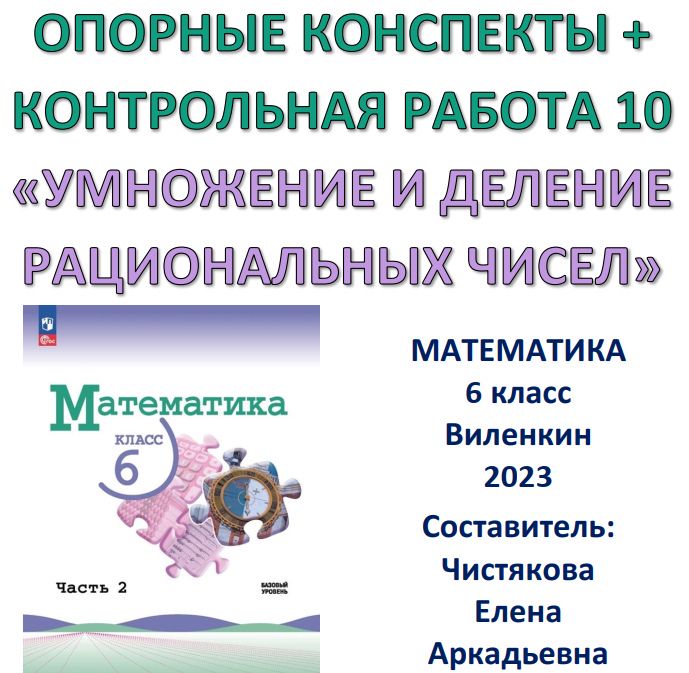 ОПОРНЫЕ КОНСПЕКТЫ + КОНТРОЛЬНАЯ РАБОТА 10 «УМНОЖЕНИЕ И ДЕЛЕНИЕ РАЦИОНАЛЬНЫХ ЧИСЕЛ»

Математика
КЛАСС
6
Часть 2
БАЗОВЫЙ УРОВЕНЬ

МАТЕМАТИКА
6 класс
Виленкин
2023
Составитель:
Чистякова
Елена
Аркадьевна